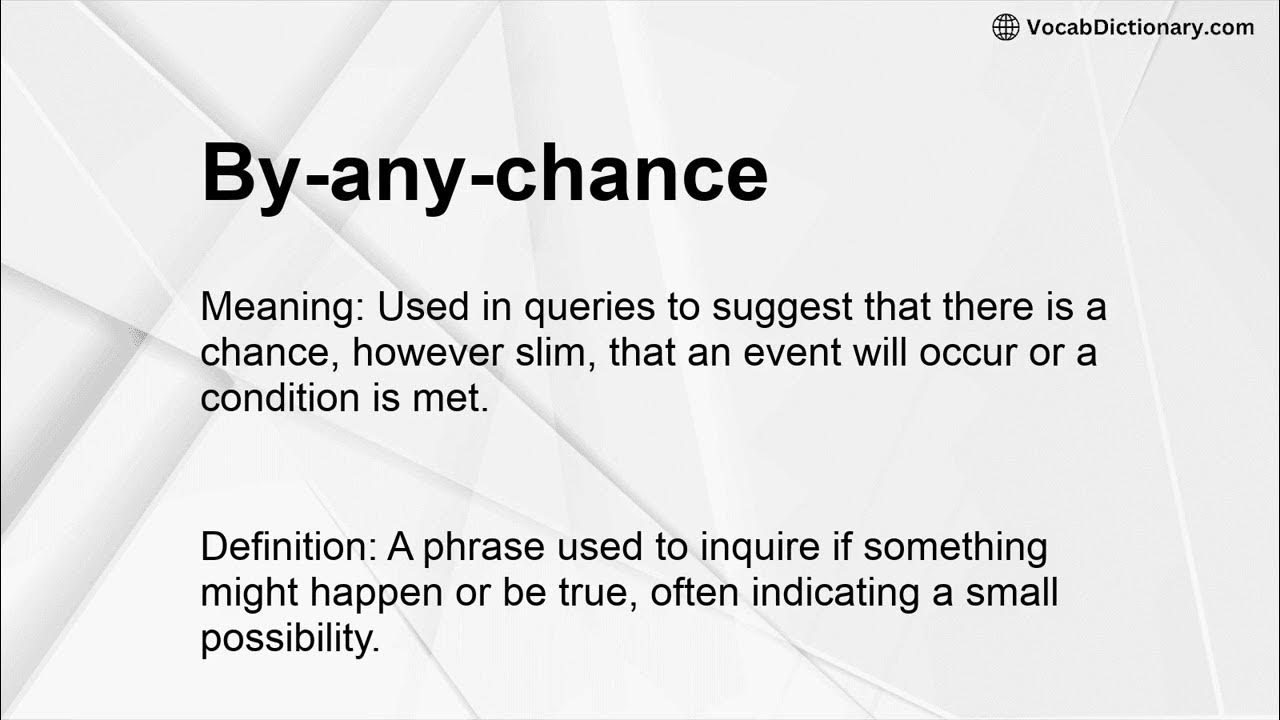 VocabDictionary.com

By-any-chance

Meaning: Used in queries to suggest that there is a chance, however slim, that an event will occur or a condition is met.

Definition: A phrase used to inquire if something might happen or be true, often indicating a small possibility.